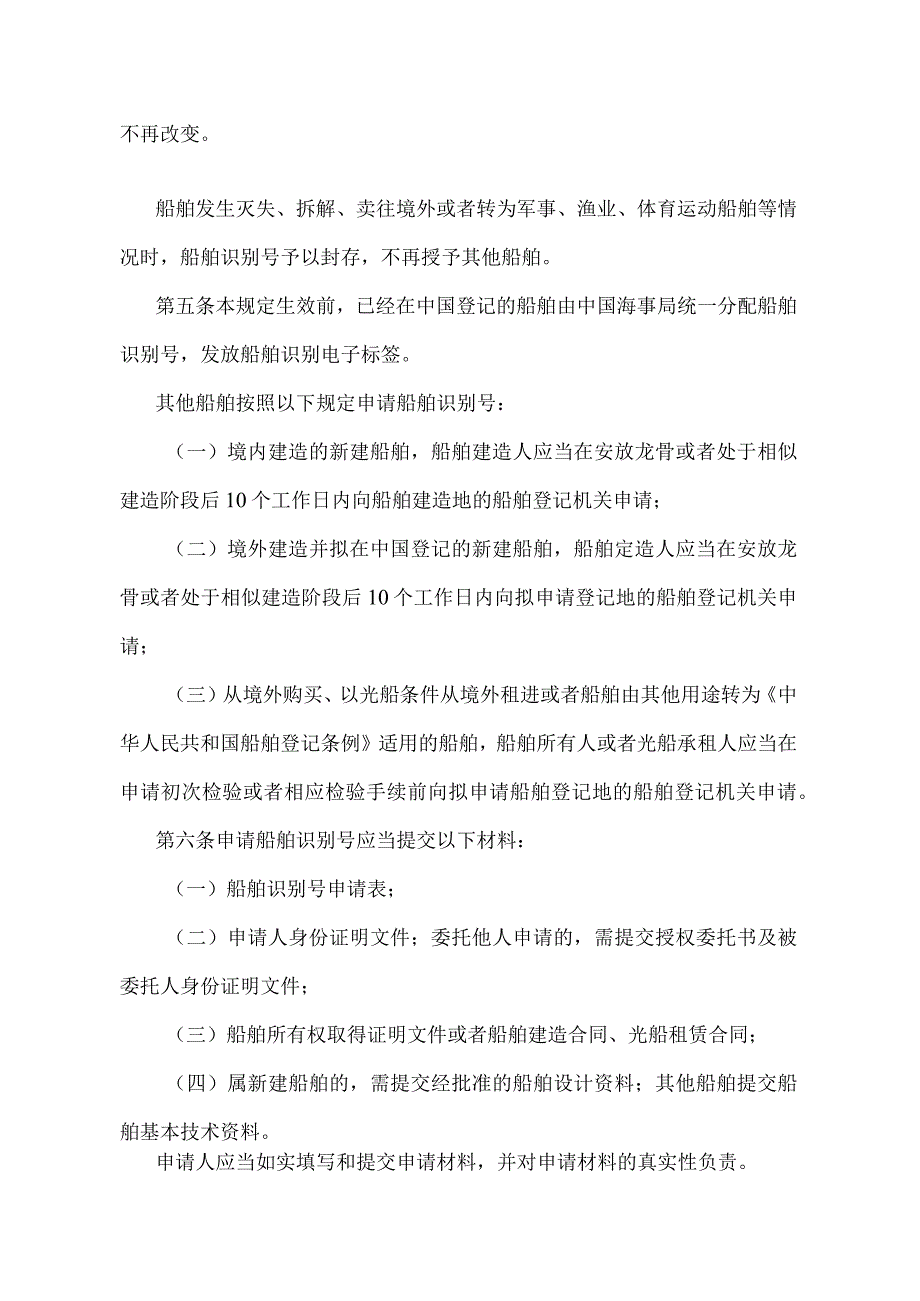 不再改变。

船舶发生灭失、拆解、卖往境外或者转为军事、渔业、体育运动船舶等情况时，船舶识别号予以封存，不再授予其他船舶。

第五条本规定生效前，已经在中国登记的船舶由中国海事局统一分配船舶识别号，发放船舶识别电子标签。

其他船舶按照以下规定申请船舶识别号：

（一）境内建造的新建船舶，船舶建造人应当在安放龙骨或者处于相似建造阶段后10个工作日内向船舶建造地的船舶登记机关申请；

（二）境外建造并拟在中国登记的新建船舶，船舶定造人应当在安放龙骨或者处于相似建造阶段后10个工作日内向拟申请登记地的船舶登记机关申请；

（三）从境外购买、以光船条件从境外租进或者船舶由其他用途转为《中华人民共和国船舶登记条例》适用的船舶，船舶所有人或者光船承租人应当在申请初次检验或者相应检验手续前向拟申请船舶登记地的船舶登记机关申请。

第六条申请船舶识别号应当提交以下材料：

（一）船舶识别号申请表；

（二）申请人身份证明文件；委托他人申请的，需提交授权委托书及被委托人身份证明文件；

（三）船舶所有权取得证明文件或者船舶建造合同、光船租赁合同；

（四）属新建船舶的，需提交经批准的船舶设计资料；其他船舶提交船舶基本技术资料。

申请人应当如实填写和提交申请材料，并对申请材料的真实性负责。